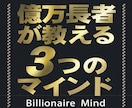 億万長者
が教える
3つの
マインド
Billionaire Mind